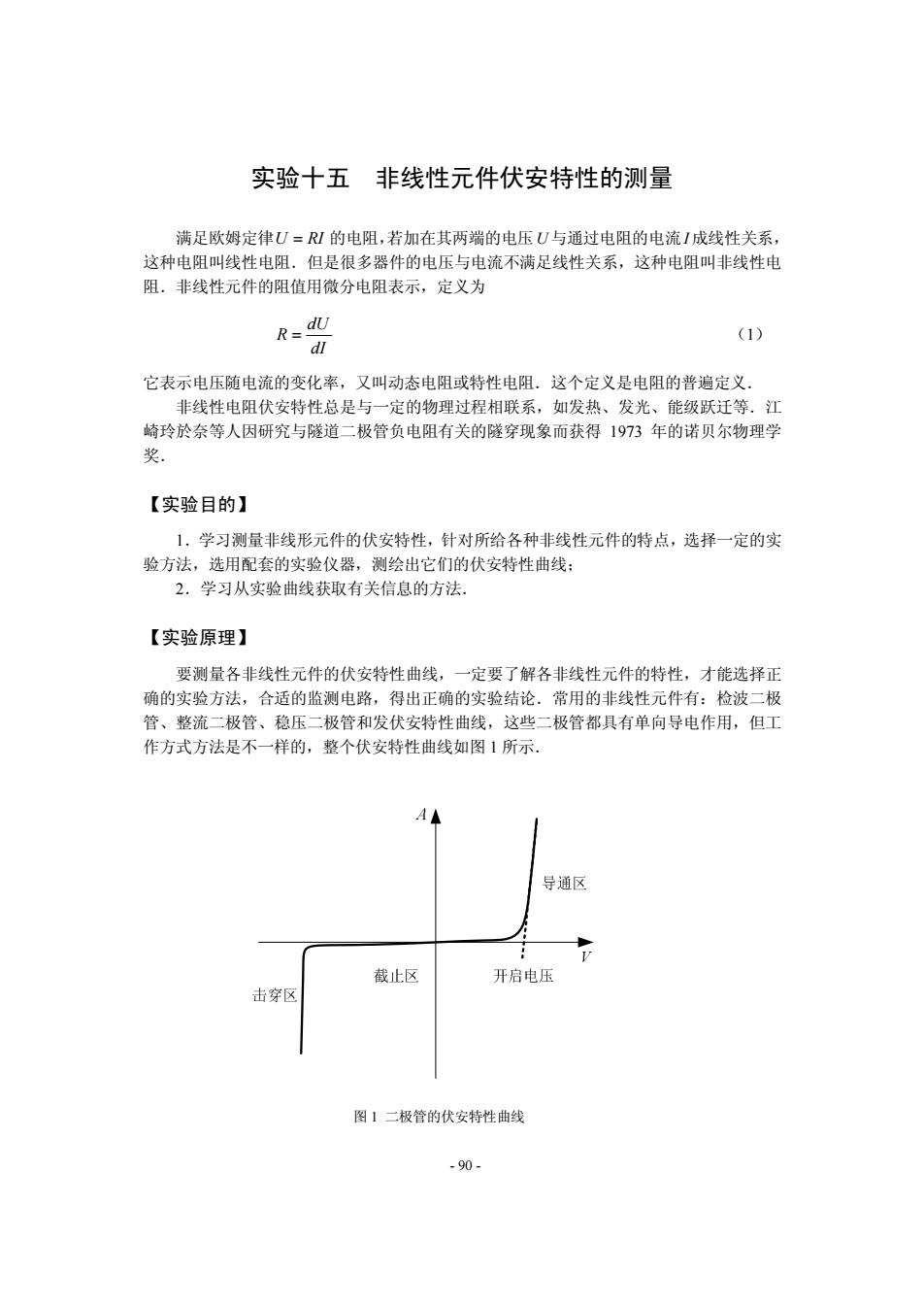 实验十五 非线性元件伏安特性的测量

满足欧姆定律$U = RI$的电阻，若加在其两端的电压$U$与通过电阻的电流$I$成线性关系，这种电阻叫线性电阻．但是很多器件的电压与电流不满足线性关系，这种电阻叫非线性电阻．非线性元件的阻值用微分电阻表示，定义为

$R = \frac{dU}{dI}$ (1)

它表示电压随电流的变化率，又叫动态电阻或特性电阻．这个定义是电阻的普遍定义．

非线性电阻伏安特性总是与一定的物理过程相联系，如发热、发光、能级跃迁等．江崎玲於奈等人因研究与隧道二极管负电阻有关的隧穿现象而获得1973年的诺贝尔物理学奖．

【实验目的】

1．学习测量非线形元件的伏安特性，针对所给各种非线性元件的特点，选择一定的实验方法，选用配套的实验仪器，测绘出它们的伏安特性曲线；

2．学习从实验曲线获取有关信息的方法．

【实验原理】

要测量各非线性元件的伏安特性曲线，一定要了解各非线性元件的特性，才能选择正确的实验方法，合适的监测电路，得出正确的实验结论．常用的非线性元件有：检波二极管、整流二极管、稳压二极管和发伏安特性曲线，这些二极管都具有单向导电作用，但工作方式方法是不一样的，整个伏安特性曲线如图1所示．

A
导通区
V
截止区
开启电压
击穿区

图1 二极管的伏安特性曲线

- 90 -